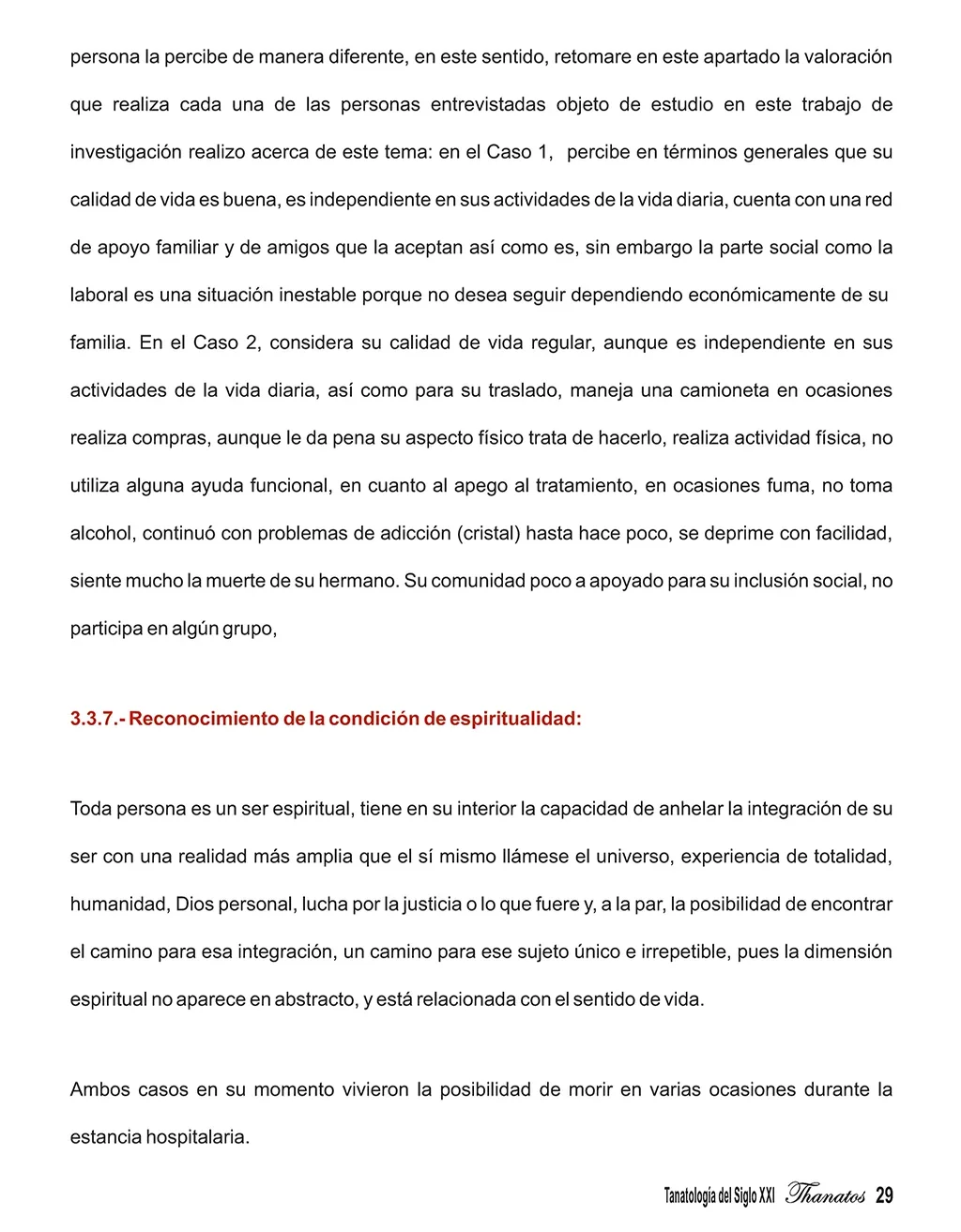 persona la percibe de manera diferente, en este sentido, retomare en este apartado la valoración que realiza cada una de las personas entrevistadas objeto de estudio en este trabajo de investigación realizo acerca de este tema: en el Caso 1, percibe en términos generales que su calidad de vida es buena, es independiente en sus actividades de la vida diaria, cuenta con una red de apoyo familiar y de amigos que la aceptan así como es, sin embargo la parte social como la laboral es una situación inestable porque no desea seguir dependiendo económicamente de su familia. En el Caso 2, considera su calidad de vida regular, aunque es independiente en sus actividades de la vida diaria, así como para su traslado, maneja una camioneta en ocasiones realiza compras, aunque le da pena su aspecto físico trata de hacerlo, realiza actividad física, no utiliza alguna ayuda funcional, en cuanto al apego al tratamiento, en ocasiones fuma, no toma alcohol, continuó con problemas de adicción (cristal) hasta hace poco, se deprime con facilidad, siente mucho la muerte de su hermano. Su comunidad poco a apoyado para su inclusión social, no participa en algún grupo,

3.3.7.- Reconocimiento de la condición de espiritualidad:

Toda persona es un ser espiritual, tiene en su interior la capacidad de anhelar la integración de su ser con una realidad más amplia que el sí mismo llámese el universo, experiencia de totalidad, humanidad, Dios personal, lucha por la justicia o lo que fuere y, a la par, la posibilidad de encontrar el camino para esa integración, un camino para ese sujeto único e irrepetible, pues la dimensión espiritual no aparece en abstracto, y está relacionada con el sentido de vida.

Ambos casos en su momento vivieron la posibilidad de morir en varias ocasiones durante la estancia hospitalaria.

Tanatología del Siglo XXI Thanatos 29